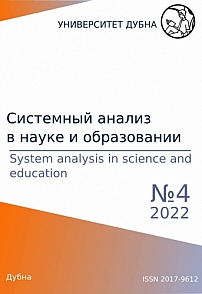 УНИВЕРСИТЕТ ДУБНА

Системный анализ в науке и образовании

System analysis in science and education

№4
2022

Дубна

ISSN 2017-9612